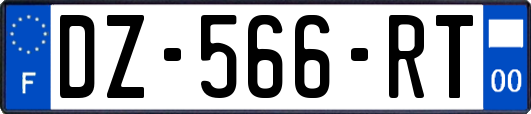 F
DZ-566-RT
00